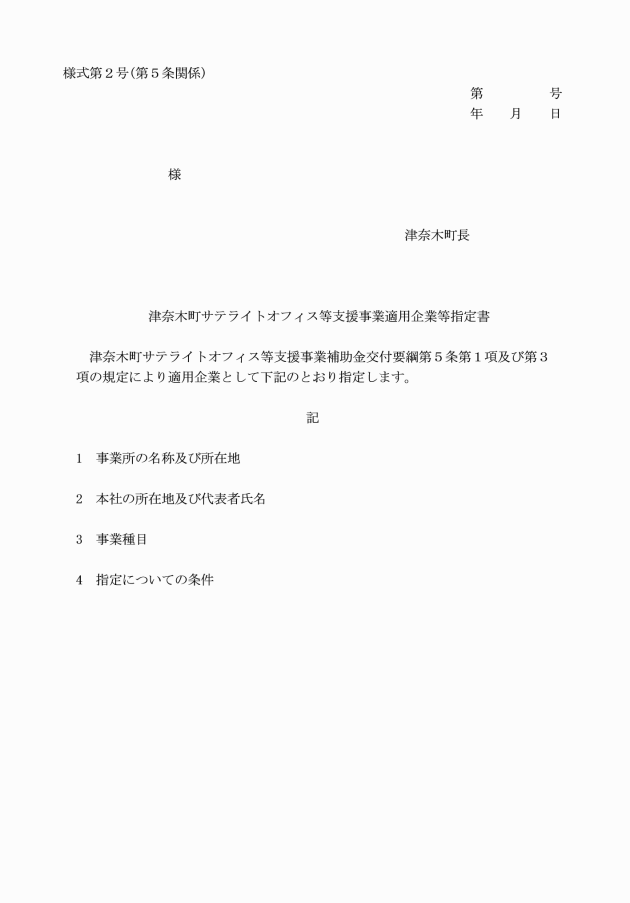 様式第２号（第５条関係）

第　　　号
年　月　日

様

津奈木町長

津奈木町サテライトオフィス等支援事業適用企業等指定書

津奈木町サテライトオフィス等支援事業補助金交付要綱第５条第１項及び第３項の規定により適用企業として下記のとおり指定します。

記

１　事業所の名称及び所在地

２　本社の所在地及び代表者氏名

３　事業種目

４　指定についての条件